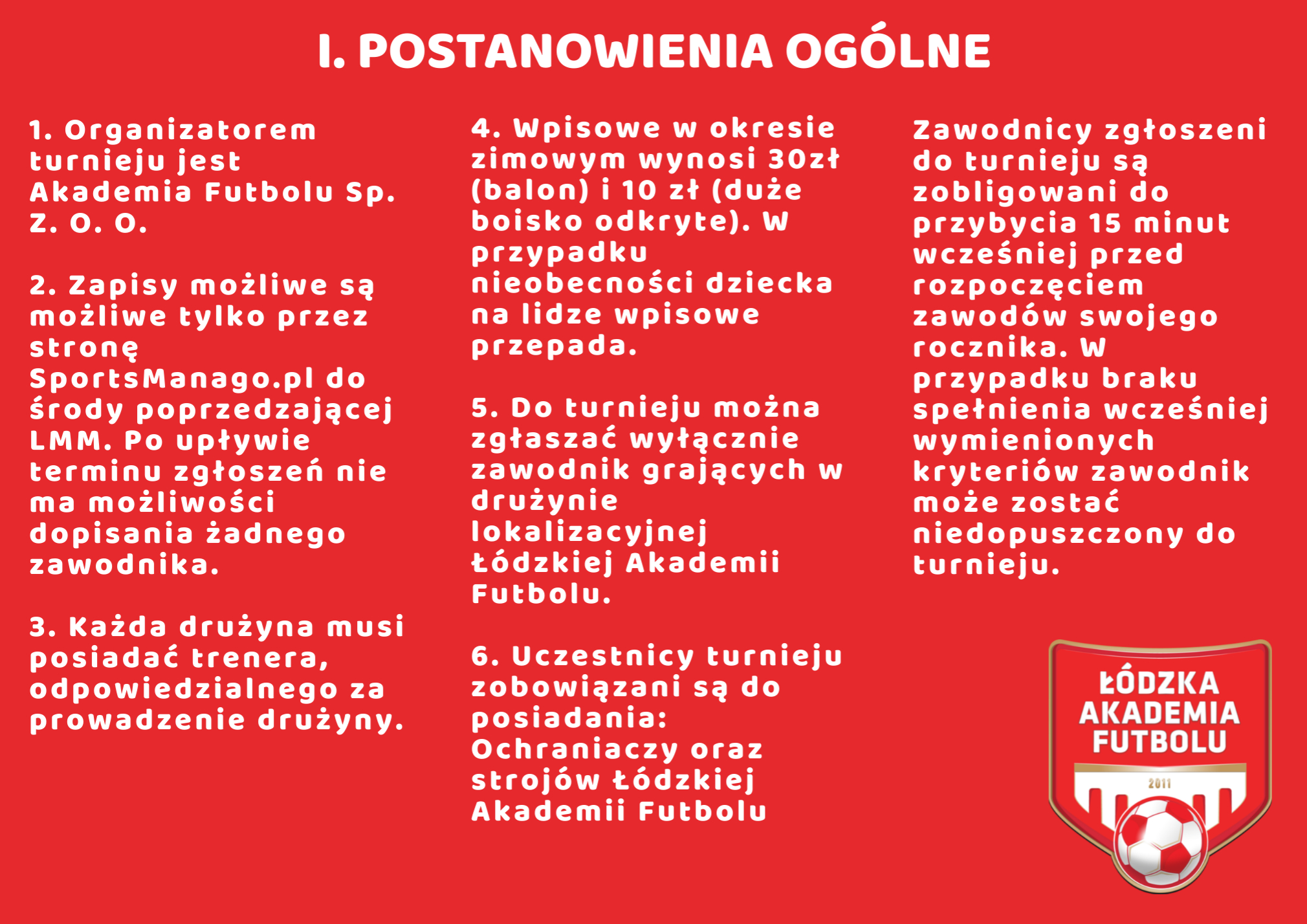 I. POSTANOWIENIA OGÓLNE

1. Organizatorem turnieju jest Akademia Futbolu Sp. Z. O. O.

2. Zapisy możliwe są możliwe tylko przez stronę SportsManago.pl do środy poprzedzającej LMM. Po upływie terminu zgłoszeń nie ma możliwości dopisania żadnego zawodnika.

3. Każda drużyna musi posiadać trenera, odpowiedzialnego za prowadzenie drużyny.

4. Wpisowe w okresie zimowym wynosi 30zł (balon) i 10 zł (duże boisko odkryte). W przypadku nieobecności dziecka na lidze wpisowe przepada.

5. Do turnieju można zgłaszać wyłącznie zawodnik grających w drużynie lokalizacyjnej Łódzkiej Akademii Futbolu.

6. Uczestnicy turnieju zobowiązani są do posiadania: Ochraniaczy oraz strojów Łódzkiej Akademii Futbolu

Zawodnicy zgłoszeni do turnieju są zobligowani do przybycia 15 minut wcześniej przed rozpoczęciem zawodów swojego rocznika. W przypadku braku spełnienia wcześniej wymienionych kryteriów zawodnik może zostać niedopuszczony do turnieju.

ŁÓDZKA AKADEMIA FUTBOLU
2011